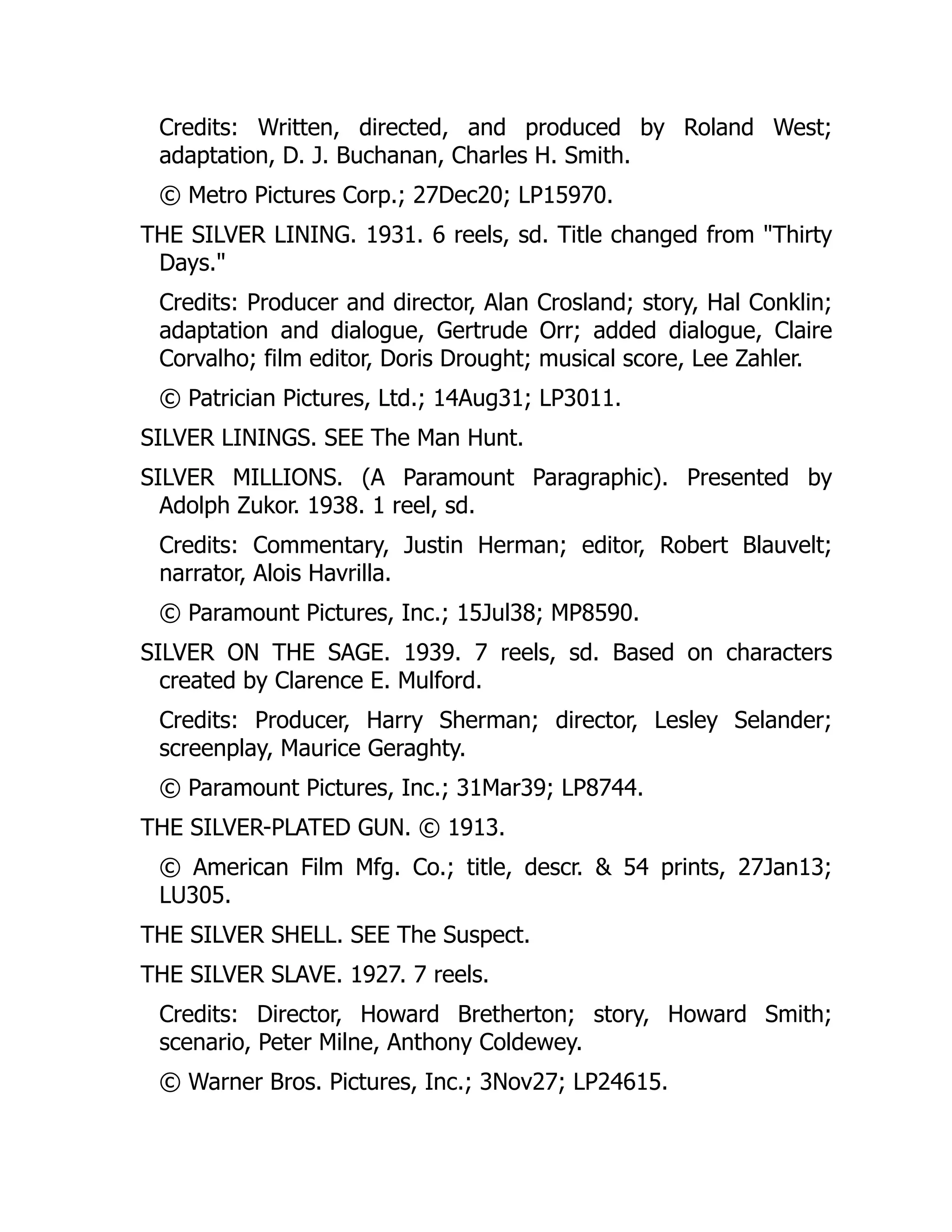 Credits: Written, directed, and produced by Roland West; adaptation, D. J. Buchanan, Charles H. Smith.

© Metro Pictures Corp.; 27Dec20; LP15970.

THE SILVER LINING. 1931. 6 reels, sd. Title changed from "Thirty Days."

Credits: Producer and director, Alan Crosland; story, Hal Conklin; adaptation and dialogue, Gertrude Orr; added dialogue, Claire Corvalho; film editor, Doris Drought; musical score, Lee Zahler.

© Patrician Pictures, Ltd.; 14Aug31; LP3011.

SILVER LININGS. SEE The Man Hunt.

SILVER MILLIONS. (A Paramount Paragraphic). Presented by Adolph Zukor. 1938. 1 reel, sd.

Credits: Commentary, Justin Herman; editor, Robert Blauvelt; narrator, Alois Havrilla.

© Paramount Pictures, Inc.; 15Jul38; MP8590.

SILVER ON THE SAGE. 1939. 7 reels, sd. Based on characters created by Clarence E. Mulford.

Credits: Producer, Harry Sherman; director, Lesley Selander; screenplay, Maurice Geraghty.

© Paramount Pictures, Inc.; 31Mar39; LP8744.

THE SILVER-PLATED GUN. © 1913.

© American Film Mfg. Co.; title, descr. & 54 prints, 27Jan13; LU305.

THE SILVER SHELL. SEE The Suspect.

THE SILVER SLAVE. 1927. 7 reels.

Credits: Director, Howard Bretherton; story, Howard Smith; scenario, Peter Milne, Anthony Coldewey.

© Warner Bros. Pictures, Inc.; 3Nov27; LP24615.